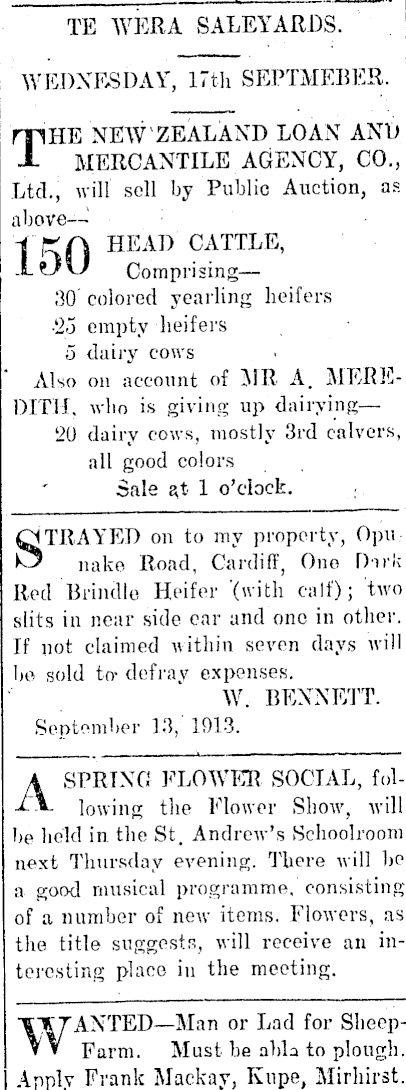 TE WERA SALEYARDS.

WEDNESDAY, 17th SEPTMEBER.

THE NEW ZEALAND LOAN AND MERCANTILE AGENCY, CO., Ltd., will sell by Public Auction, as above—

150 HEAD CATTLE,
Comprising—
30 colored yearling heifers
25 empty heifers
5 dairy cows
Also on account of MR A. MEREDITH, who is giving up dairying—
20 dairy cows, mostly 3rd calvers, all good colors
Sale at 1 o'clock.

STRAYED on to my property, Opunake Road, Cardiff, One Dark Red Brindle Heifer (with calf); two slits in near side ear and one in other. If not claimed within seven days will be sold to defray expenses.
W. BENNETT.
September 13, 1913.

A SPRING FLOWER SOCIAL, following the Flower Show, will be held in the St. Andrew's Schoolroom next Thursday evening. There will be a good musical programme, consisting of a number of new items. Flowers, as the title suggests, will receive an interesting place in the meeting.

WANTED—Man or Lad for Sheep-Farm. Must be abla to plough. Apply Frank Mackay, Kupe, Mirhirst.